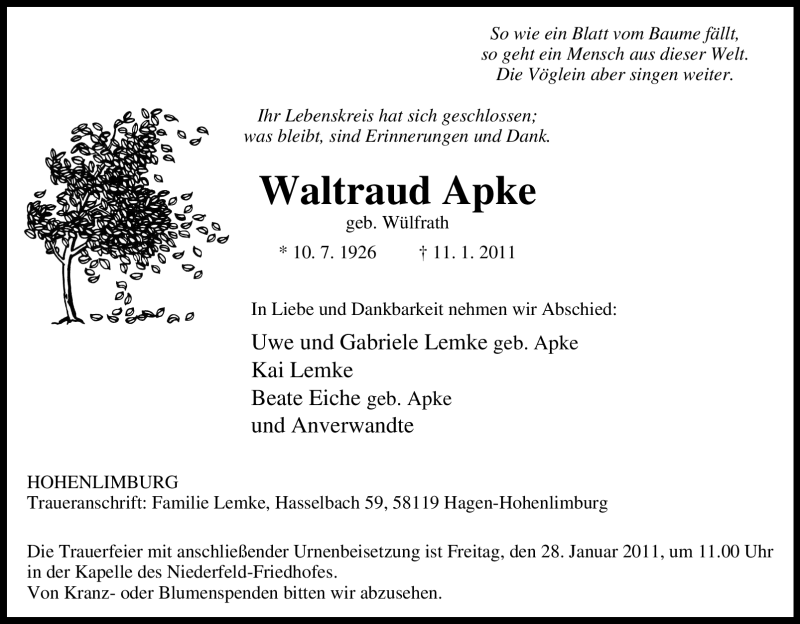 So wie ein Blatt vom Baume fällt,
so geht ein Mensch aus dieser Welt.
Die Vöglein aber singen weiter.

Ihr Lebenskreis hat sich geschlossen;
was bleibt, sind Erinnerungen und Dank.

Waltraud Apke
geb. Wülfrath

* 10. 7. 1926 † 11. 1. 2011

In Liebe und Dankbarkeit nehmen wir Abschied:

Uwe und Gabriele Lemke geb. Apke
Kai Lemke
Beate Eiche geb. Apke
und Anverwandte

HOHENLIMBURG
Traueranschrift: Familie Lemke, Hasselbach 59, 58119 Hagen-Hohenlimburg

Die Trauerfeier mit anschließender Urnenbeisetzung ist Freitag, den 28. Januar 2011, um 11.00 Uhr in der Kapelle des Niederfeld-Friedhofes.
Von Kranz- oder Blumenspenden bitten wir abzusehen.